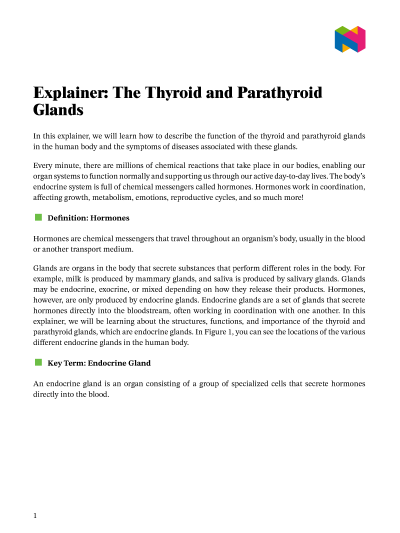 Explainer: The Thyroid and Parathyroid Glands

In this explainer, we will learn how to describe the function of the thyroid and parathyroid glands in the human body and the symptoms of diseases associated with these glands.

Every minute, there are millions of chemical reactions that take place in our bodies, enabling our organ systems to function normally and supporting us through our active day-to-day lives. The body's endocrine system is full of chemical messengers called hormones. Hormones work in coordination, affecting growth, metabolism, emotions, reproductive cycles, and so much more!

Definition: Hormones

Hormones are chemical messengers that travel throughout an organism's body, usually in the blood or another transport medium.

Glands are organs in the body that secrete substances that perform different roles in the body. For example, milk is produced by mammary glands, and saliva is produced by salivary glands. Glands may be endocrine, exocrine, or mixed depending on how they release their products. Hormones, however, are only produced by endocrine glands. Endocrine glands are a set of glands that secrete hormones directly into the bloodstream, often working in coordination with one another. In this explainer, we will be learning about the structures, functions, and importance of the thyroid and parathyroid glands, which are endocrine glands. In Figure 1, you can see the locations of the various different endocrine glands in the human body.

Key Term: Endocrine Gland

An endocrine gland is an organ consisting of a group of specialized cells that secrete hormones directly into the blood.

1